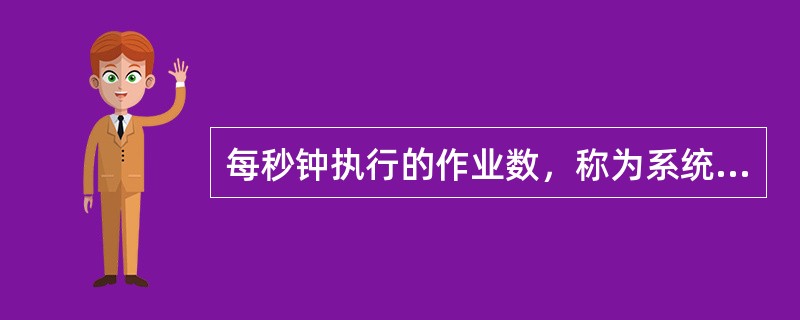 每秒钟执行的作业数，称为系统...